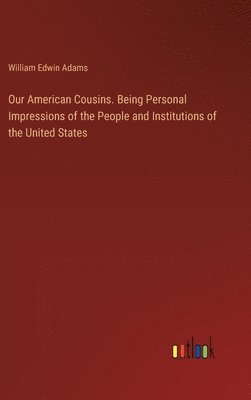 William Edwin Adams

Our American Cousins. Being Personal Impressions of the People and Institutions of the United States

outlook